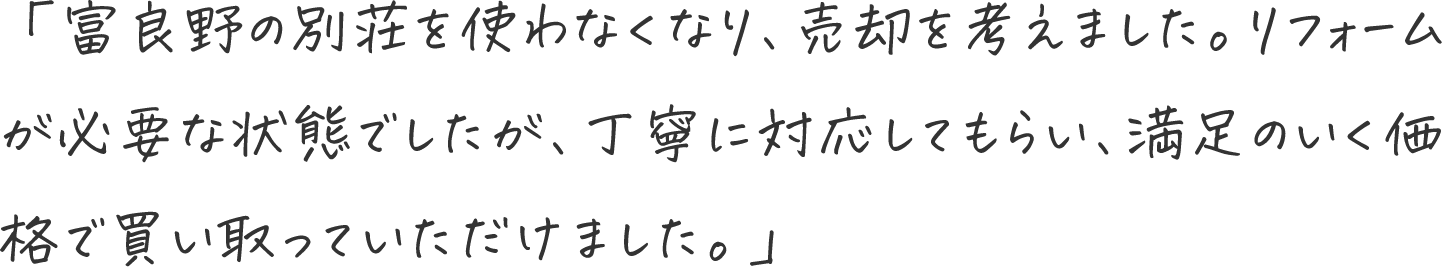 「富良野の別荘を使わなくなり、売却を考えました。リフォームが必要な状態でしたが、丁寧に対応してもらい、満足のいく価格で買い取っていただけました。」